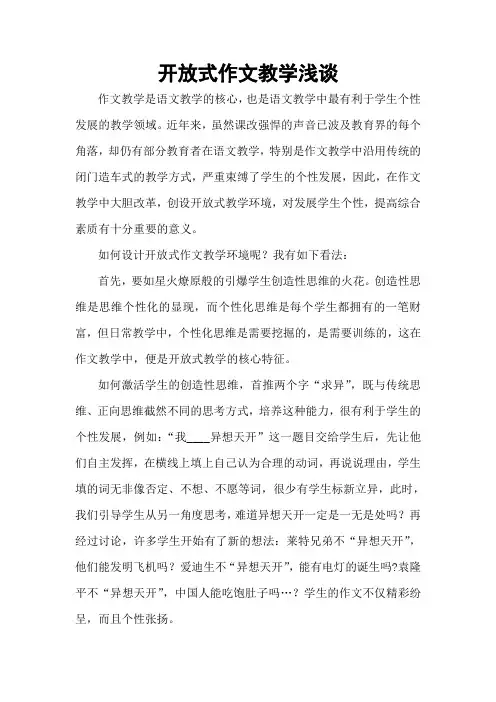 开放式作文教学浅谈

作文教学是语文教学的核心，也是语文教学中最有利于学生个性发展的教学领域。近年来，虽然课改强悍的声音已波及教育界的每个角落，却仍有部分教育者在语文教学，特别是作文教学中沿用传统的闭门造车式的教学方式，严重束缚了学生的个性发展，因此，在作文教学中大胆改革，创设开放式教学环境，对发展学生个性，提高综合素质有十分重要的意义。

如何设计开放式作文教学环境呢？我有如下看法：

首先，要如星火燎原般的引爆学生创造性思维的火花。创造性思维是思维个性化的显现，而个性化思维是每个学生都拥有的一笔财富，但日常教学中，个性化思维是需要挖掘的，是需要训练的，这在作文教学中，便是开放式教学的核心特征。

如何激活学生的创造性思维，首推两个字“求异”，既与传统思维、正向思维截然不同的思考方式，培养这种能力，很有利于学生的个性发展，例如：“我____异想天开”这一题目交给学生后，先让他们自主发挥，在横线上填上自己认为合理的动词，再说说理由，学生填的词无非像否定、不想、不愿等词，很少有学生标新立异，此时，我们引导学生从另一角度思考，难道异想天开一定是一无是处吗？再经过讨论，许多学生开始有了新的想法：莱特兄弟不“异想天开”，他们能发明飞机吗？爱迪生不“异想天开”，能有电灯的诞生吗?袁隆平不“异想天开”，中国人能吃饱肚子吗…？学生的作文不仅精彩纷呈，而且个性张扬。